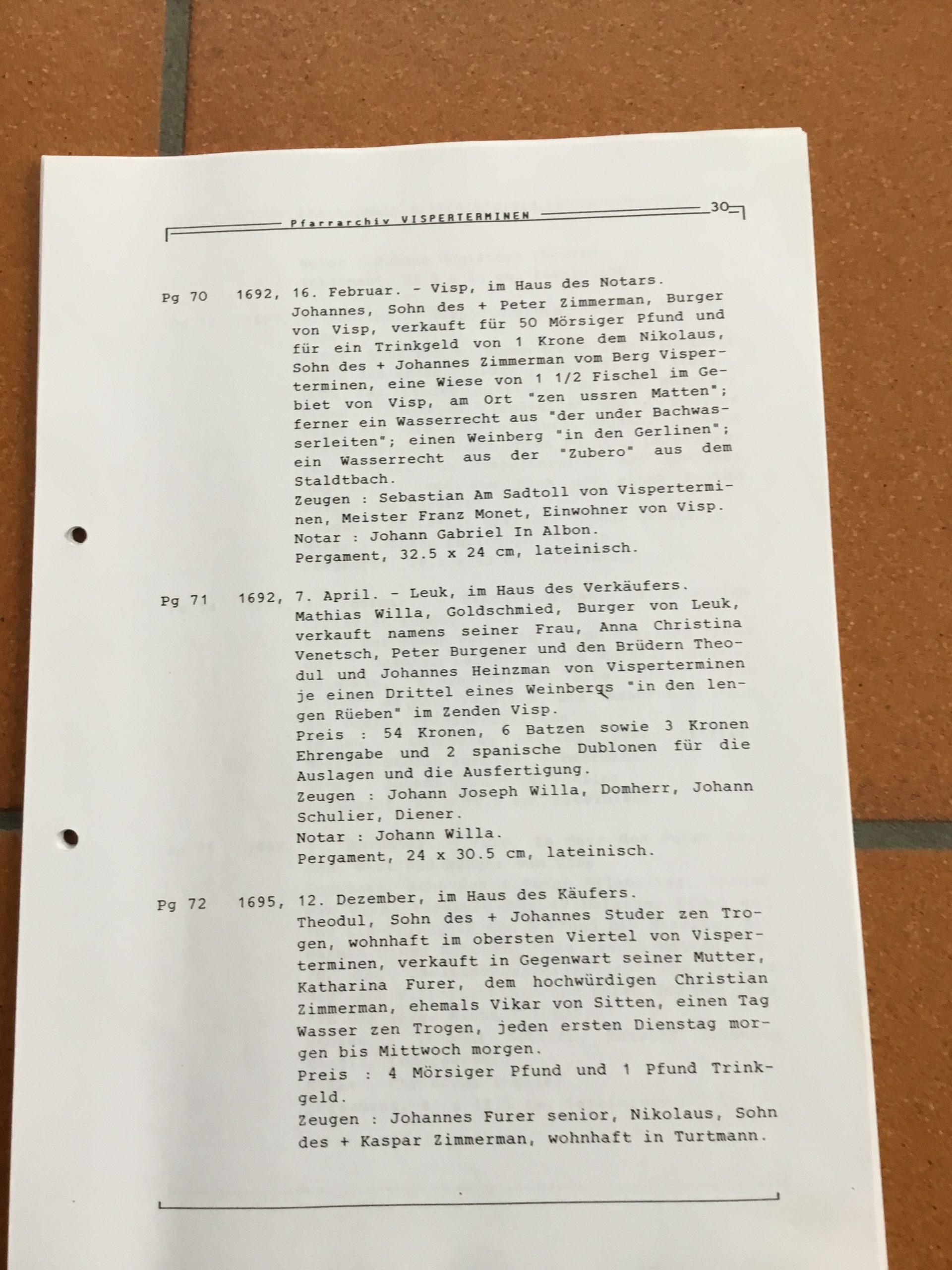 Pfarrarchiv VISPERTERMINEN 30

Pg 70 1692, 16. Februar. - Visp, im Haus des Notars. Johannes, Sohn des + Peter Zimmerman, Burger von Visp, verkauft für 50 Mörsiger Pfund und für ein Trinkgeld von 1 Krone dem Nikolaus, Sohn des + Johannes Zimmerman vom Berg Visperterminen, eine Wiese von 1 1/2 Fischel im Gebiet von Visp, am Ort "zen ussren Matten"; ferner ein Wasserrecht aus "der under Bachwasserleiten"; einen Weinberg "in den Gerlinen"; ein Wasserrecht aus der "Zubero" aus dem Staldtbach.
Zeugen : Sebastian Am Sadtoll von Visperterminen, Meister Franz Monet, Einwohner von Visp.
Notar : Johann Gabriel In Albon.
Pergament, 32.5 x 24 cm, lateinisch.

Pg 71 1692, 7. April. - Leuk, im Haus des Verkäufers. Mathias Willa, Goldschmied, Burger von Leuk, verkauft namens seiner Frau, Anna Christina Venetsch, Peter Burgener und den Brüdern Theodul und Johannes Heinzman von Visperterminen je einen Drittel eines Weinbergs "in den lengen Rüeben" im Zenden Visp.
Preis : 54 Kronen, 6 Batzen sowie 3 Kronen Ehrengabe und 2 spanische Dublonen für die Auslagen und die Ausfertigung.
Zeugen : Johann Joseph Willa, Domherr, Johann Schulier, Diener.
Notar : Johann Willa.
Pergament, 24 x 30.5 cm, lateinisch.

Pg 72 1695, 12. Dezember, im Haus des Käufers. Theodul, Sohn des + Johannes Studer zen Trogen, wohnhaft im obersten Viertel von Visperterminen, verkauft in Gegenwart seiner Mutter, Katharina Furer, dem hochwürdigen Christian Zimmerman, ehemals Vikar von Sitten, einen Tag Wasser zen Trogen, jeden ersten Dienstag morgen bis Mittwoch morgen.
Preis : 4 Mörsiger Pfund und 1 Pfund Trinkgeld.
Zeugen : Johannes Furer senior, Nikolaus, Sohn des + Kaspar Zimmerman, wohnhaft in Turtmann.